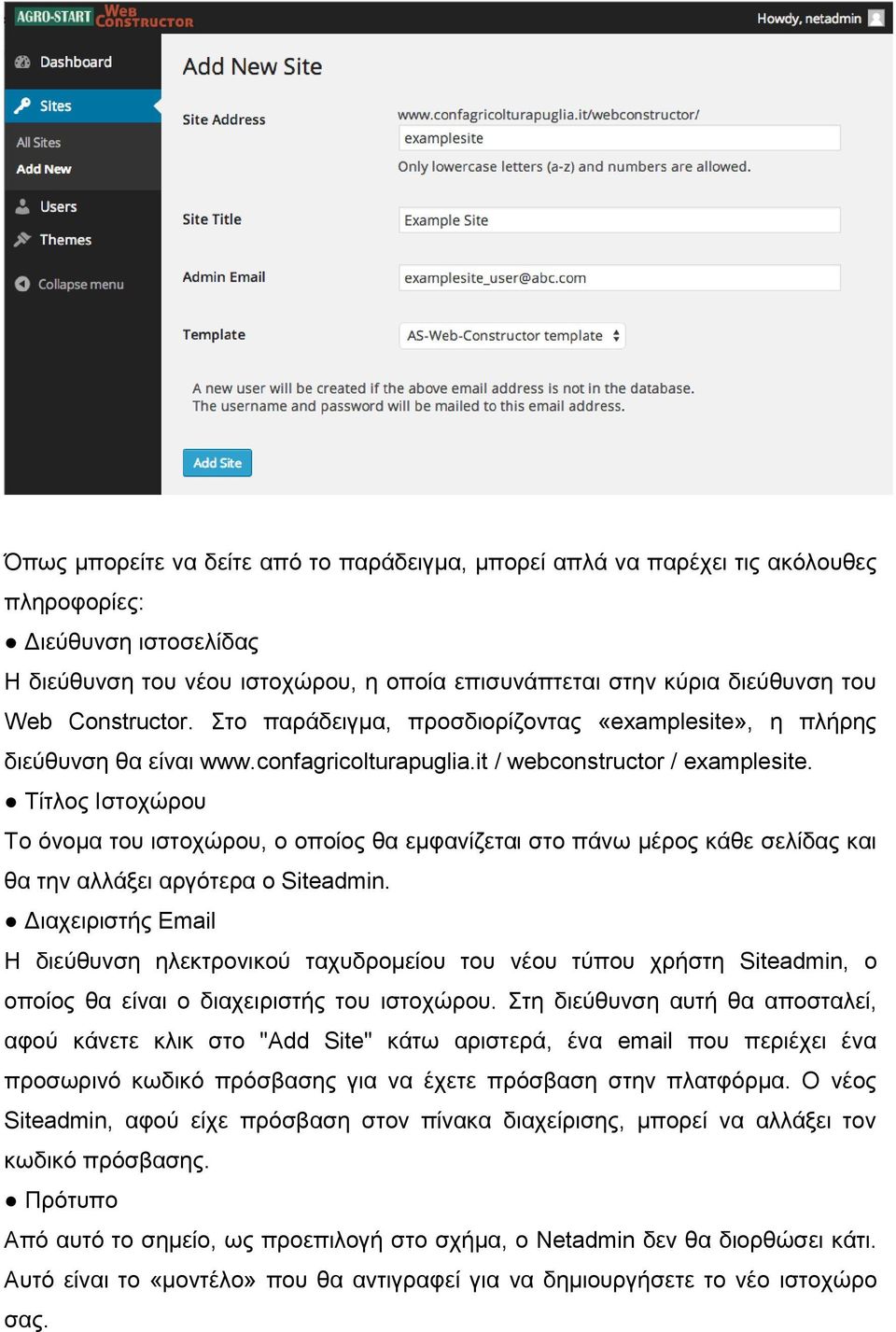 AGRO-START Web Constructor

Howdy, netadmin

Dashboard
Sites
All Sites
Add New
Users
Themes
Collapse menu

Add New Site

Site Address
www.confagricolturapuglia.it/webconstructor/
examplesite
Only lowercase letters (a-z) and numbers are allowed.

Site Title
Example Site

Admin Email
examplesite_user@abc.com

Template
AS-Web-Constructor template

A new user will be created if the above email address is not in the database.
The username and password will be mailed to this email address.

Add Site

Όπως μπορείτε να δείτε από το παράδειγμα, μπορεί απλά να παρέχει τις ακόλουθες πληροφορίες:

● Διεύθυνση ιστοσελίδας

Η διεύθυνση του νέου ιστοχώρου, η οποία επισυνάπτεται στην κύρια διεύθυνση του Web Constructor. Στο παράδειγμα, προσδιορίζοντας «examplesite», η πλήρης διεύθυνση θα είναι www.confagricolturapuglia.it / webconstructor / examplesite.

● Τίτλος Ιστοχώρου

Το όνομα του ιστοχώρου, ο οποίος θα εμφανίζεται στο πάνω μέρος κάθε σελίδας και θα την αλλάξει αργότερα ο Siteadmin.

● Διαχειριστής Email

Η διεύθυνση ηλεκτρονικού ταχυδρομείου του νέου τύπου χρήστη Siteadmin, ο οποίος θα είναι ο διαχειριστής του ιστοχώρου. Στη διεύθυνση αυτή θα αποσταλεί, αφού κάνετε κλικ στο "Add Site" κάτω αριστερά, ένα email που περιέχει ένα προσωρινό κωδικό πρόσβασης για να έχετε πρόσβαση στην πλατφόρμα. Ο νέος Siteadmin, αφού είχε πρόσβαση στον πίνακα διαχείρισης, μπορεί να αλλάξει τον κωδικό πρόσβασης.

● Πρότυπο

Από αυτό το σημείο, ως προεπιλογή στο σχήμα, ο Netadmin δεν θα διορθώσει κάτι. Αυτό είναι το «μοντέλο» που θα αντιγραφεί για να δημιουργήσετε το νέο ιστοχώρο σας.